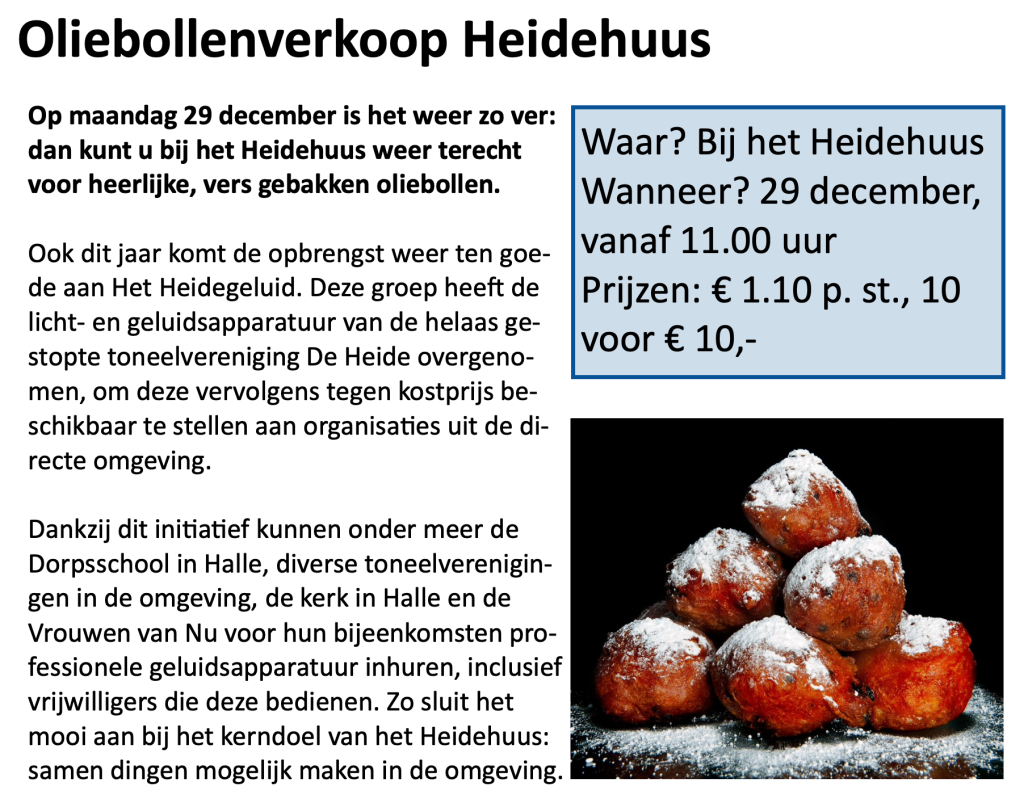 Oliebollenverkoop Heidehuus

Op maandag 29 december is het weer zo ver: dan kunt u bij het Heidehuus weer terecht voor heerlijke, vers gebakken oliebollen.

Ook dit jaar komt de opbrengst weer ten goede aan Het Heidegeluid. Deze groep heeft de licht- en geluidsapparatuur van de helaas gestopte toneelvereniging De Heide overgenomen, om deze vervolgens tegen kostprijs beschikbaar te stellen aan organisaties uit de directe omgeving.

Dankzij dit initiatief kunnen onder meer de Dorpsschool in Halle, diverse toneelverenigingen in de omgeving, de kerk in Halle en de Vrouwen van Nu voor hun bijeenkomsten professionele geluidsapparatuur inhuren, inclusief vrijwilligers die deze bedienen. Zo sluit het mooi aan bij het kerndoel van het Heidehuus: samen dingen mogelijk maken in de omgeving.

Waar? Bij het Heidehuus
Wanneer? 29 december, vanaf 11.00 uur
Prijzen: € 1.10 p. st., 10 voor € 10,-